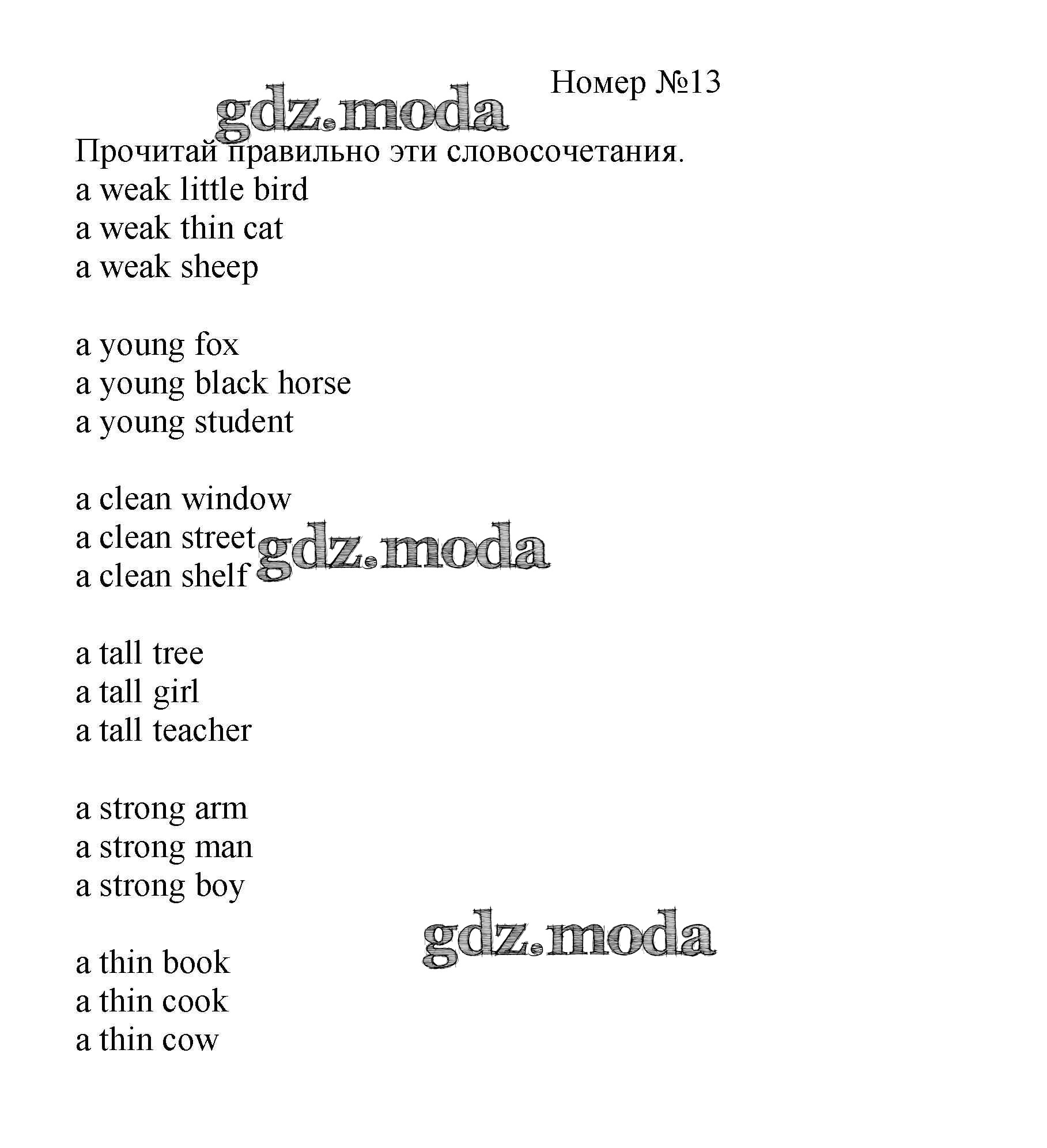 Номер №13

gdz.moda

Прочитай правильно эти словосочетания.
a weak little bird
a weak thin cat
a weak sheep

a young fox
a young black horse
a young student

a clean window
a clean street
a clean shelf

gdz.moda

a tall tree
a tall girl
a tall teacher

a strong arm
a strong man
a strong boy

gdz.moda

a thin book
a thin cook
a thin cow